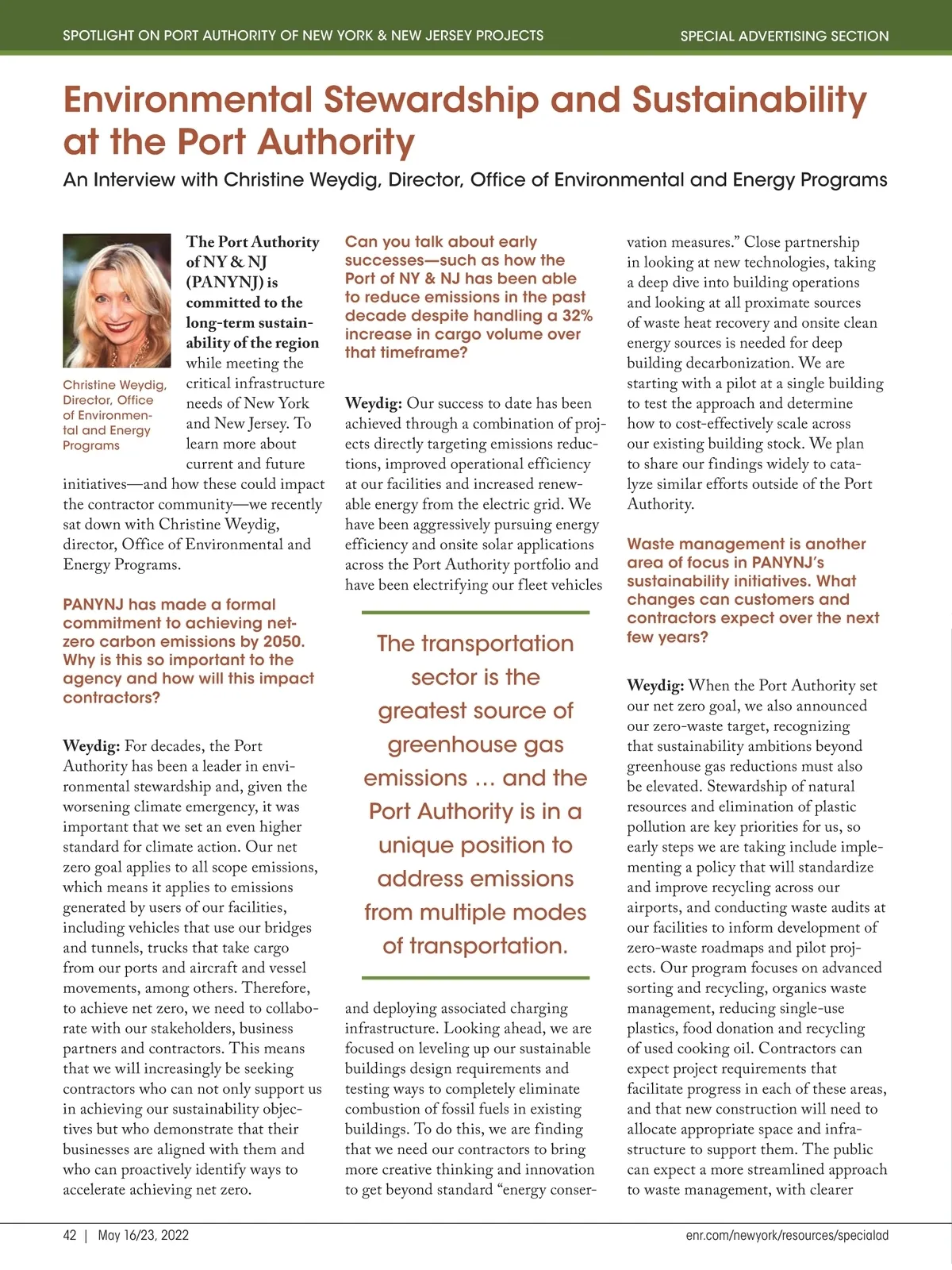 SPOTLIGHT ON PORT AUTHORITY OF NEW YORK & NEW JERSEY PROJECTS

SPECIAL ADVERTISING SECTION

Environmental Stewardship and Sustainability at the Port Authority

An Interview with Christine Weydig, Director, Office of Environmental and Energy Programs

Christine Weydig, Director, Office of Environmental and Energy Programs

The Port Authority of NY & NJ (PANYNJ) is committed to the long-term sustainability of the region while meeting the critical infrastructure needs of New York and New Jersey. To learn more about current and future initiatives—and how these could impact the contractor community—we recently sat down with Christine Weydig, director, Office of Environmental and Energy Programs.

PANYNJ has made a formal commitment to achieving net-zero carbon emissions by 2050. Why is this so important to the agency and how will this impact contractors?

Weydig: For decades, the Port Authority has been a leader in environmental stewardship and, given the worsening climate emergency, it was important that we set an even higher standard for climate action. Our net zero goal applies to all scope emissions, which means it applies to emissions generated by users of our facilities, including vehicles that use our bridges and tunnels, trucks that take cargo from our ports and aircraft and vessel movements, among others. Therefore, to achieve net zero, we need to collaborate with our stakeholders, business partners and contractors. This means that we will increasingly be seeking contractors who can not only support us in achieving our sustainability objectives but who demonstrate that their businesses are aligned with them and who can proactively identify ways to accelerate achieving net zero.

Can you talk about early successes—such as how the Port of NY & NJ has been able to reduce emissions in the past decade despite handling a 32% increase in cargo volume over that timeframe?

Weydig: Our success to date has been achieved through a combination of projects directly targeting emissions reductions, improved operational efficiency at our facilities and increased renewable energy from the electric grid. We have been aggressively pursuing energy efficiency and onsite solar applications across the Port Authority portfolio and have been electrifying our fleet vehicles

The transportation sector is the greatest source of greenhouse gas emissions ... and the Port Authority is in a unique position to address emissions from multiple modes of transportation.

and deploying associated charging infrastructure. Looking ahead, we are focused on leveling up our sustainable buildings design requirements and testing ways to completely eliminate combustion of fossil fuels in existing buildings. To do this, we are finding that we need our contractors to bring more creative thinking and innovation to get beyond standard “energy conservation measures.” Close partnership in looking at new technologies, taking a deep dive into building operations and looking at all proximate sources of waste heat recovery and onsite clean energy sources is needed for deep building decarbonization. We are starting with a pilot at a single building to test the approach and determine how to cost-effectively scale across our existing building stock. We plan to share our findings widely to catalyze similar efforts outside of the Port Authority.

Waste management is another area of focus in PANYNJ’s sustainability initiatives. What changes can customers and contractors expect over the next few years?

Weydig: When the Port Authority set our net zero goal, we also announced our zero-waste target, recognizing that sustainability ambitions beyond greenhouse gas reductions must also be elevated. Stewardship of natural resources and elimination of plastic pollution are key priorities for us, so early steps we are taking include implementing a policy that will standardize and improve recycling across our airports, and conducting waste audits at our facilities to inform development of zero-waste roadmaps and pilot projects. Our program focuses on advanced sorting and recycling, organics waste management, reducing single-use plastics, food donation and recycling of used cooking oil. Contractors can expect project requirements that facilitate progress in each of these areas, and that new construction will need to allocate appropriate space and infrastructure to support them. The public can expect a more streamlined approach to waste management, with clearer

42 | May 16/23, 2022

enr.com/newyork/resources/specialad